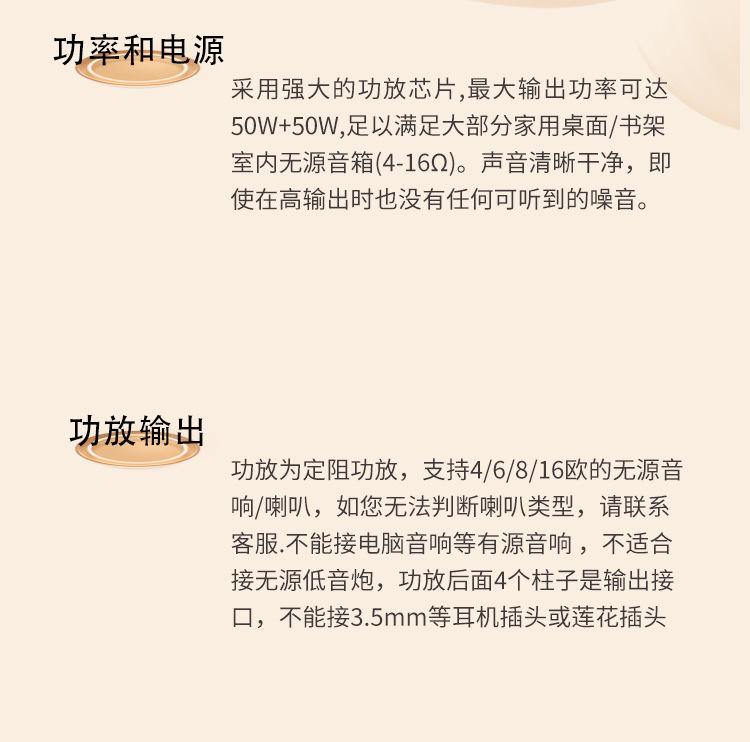 功率和电源

采用强大的功放芯片,最大输出功率可达50W+50W,足以满足大部分家用桌面/书架室内无源音箱(4-16Ω)。声音清晰干净，即使在高输出时也没有任何可听到的噪音。

功放输出

功放为定阻功放，支持4/6/8/16欧的无源音响/喇叭，如您无法判断喇叭类型，请联系客服.不能接电脑音响等有源音响，不适合接无源低音炮，功放后面4个柱子是输出接口，不能接3.5mm等耳机插头或莲花插头